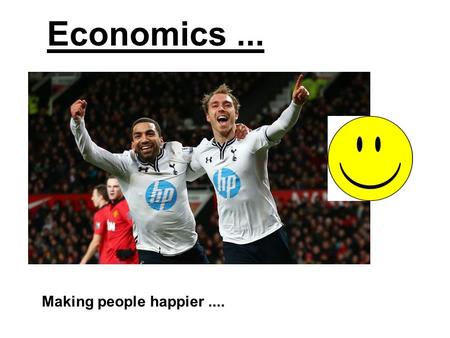 Economics ...

hp

hp

Making people happier ....